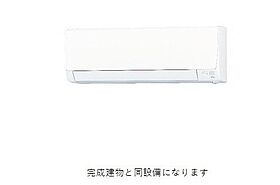 完成建物と同設備になります